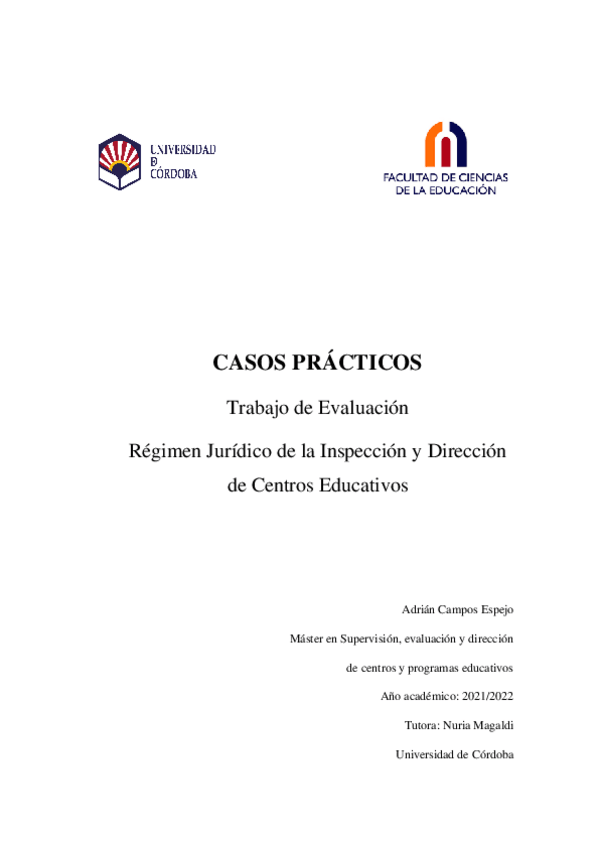 UNIVERSIDAD
DE
CÓRDOBA

FACULTAD DE CIENCIAS
DE LA EDUCACIÓN

CASOS PRÁCTICOS

Trabajo de Evaluación

Régimen Jurídico de la Inspección y Dirección de Centros Educativos

Adrián Campos Espejo

Máster en Supervisión, evaluación y dirección de centros y programas educativos

Año académico: 2021/2022

Tutora: Nuria Magaldi

Universidad de Córdoba